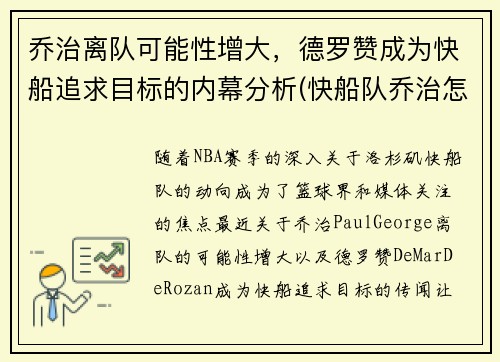 乔治离队可能性增大，德罗赞成为快船追求目标的内幕分析(快船队乔治怎

随着NBA赛季的深入关于洛杉矶快船队的动向成为了篮球界和媒体关注的焦点最近关于乔治PaulGeorge离队的可能性增大以及德罗赞DeMarDeRozan成为快船追求目标的传闻让